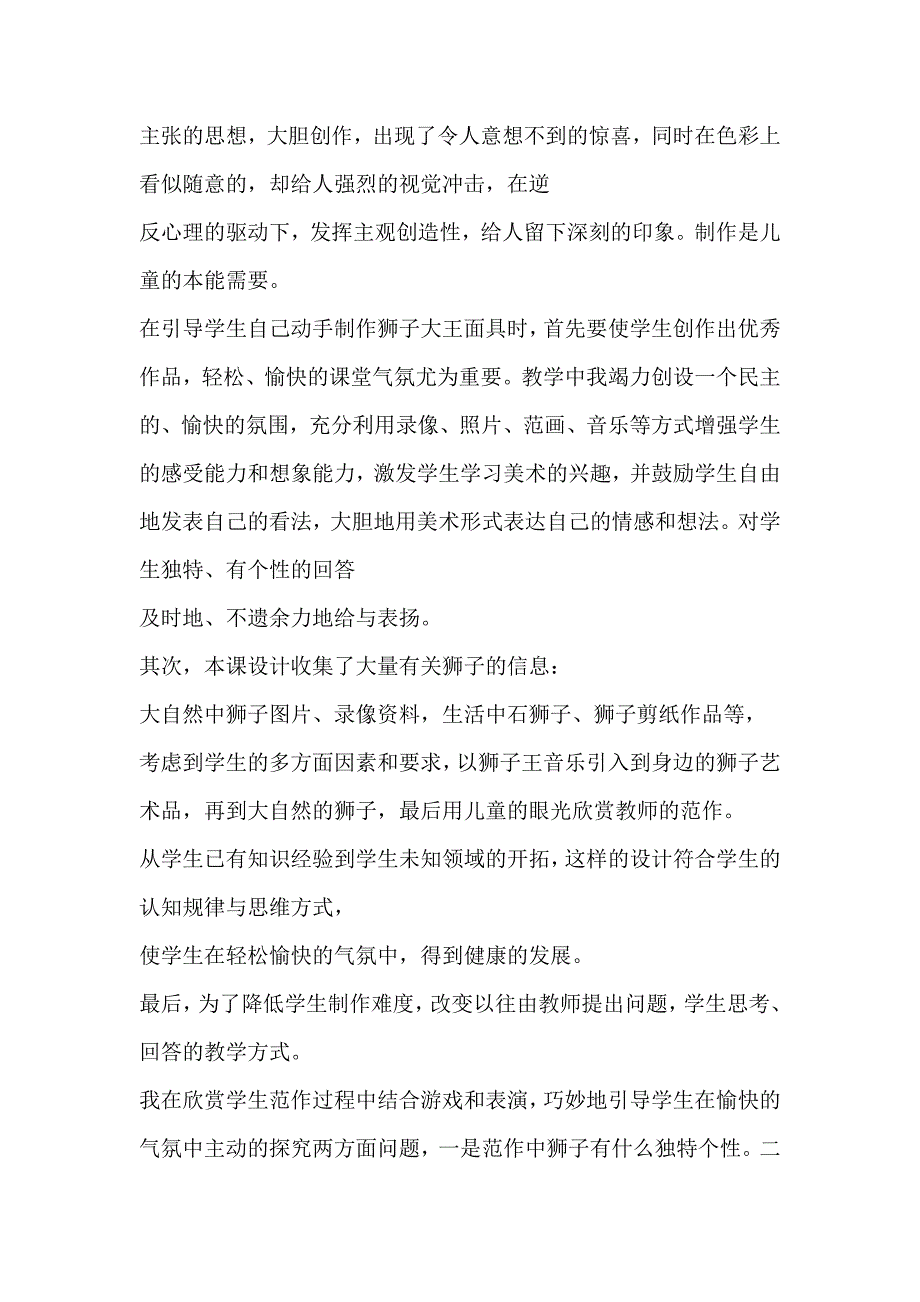 主张的思想，大胆创作，出现了令人意想不到的惊喜，同时在色彩上看似随意的，却给人强烈的视觉冲击，在逆
反心理的驱动下，发挥主观创造性，给人留下深刻的印象。制作是儿童的本能需要。
在引导学生自己动手制作狮子大王面具时，首先要使学生创作出优秀作品，轻松、愉快的课堂气氛尤为重要。教学中我竭力创设一个民主的、愉快的氛围，充分利用录像、照片、范画、音乐等方式增强学生的感受能力和想象能力，激发学生学习美术的兴趣，并鼓励学生自由地发表自己的看法，大胆地用美术形式表达自己的情感和想法。对学生独特、有个性的回答
及时地、不遗余力地给与表扬。
其次，本课设计收集了大量有关狮子的信息：
大自然中狮子图片、录像资料，生活中石狮子、狮子剪纸作品等，
考虑到学生的多方面因素和要求，以狮子王音乐引入到身边的狮子艺术品，再到大自然的狮子，最后用儿童的眼光欣赏教师的范作。
从学生已有知识经验到学生未知领域的开拓，这样的设计符合学生的认知规律与思维方式，
使学生在轻松愉快的气氛中，得到健康的发展。
最后，为了降低学生制作难度，改变以往由教师提出问题，学生思考、回答的教学方式。
我在欣赏学生范作过程中结合游戏和表演，巧妙地引导学生在愉快的气氛中主动的探究两方面问题，一是范作中狮子有什么独特个性。二